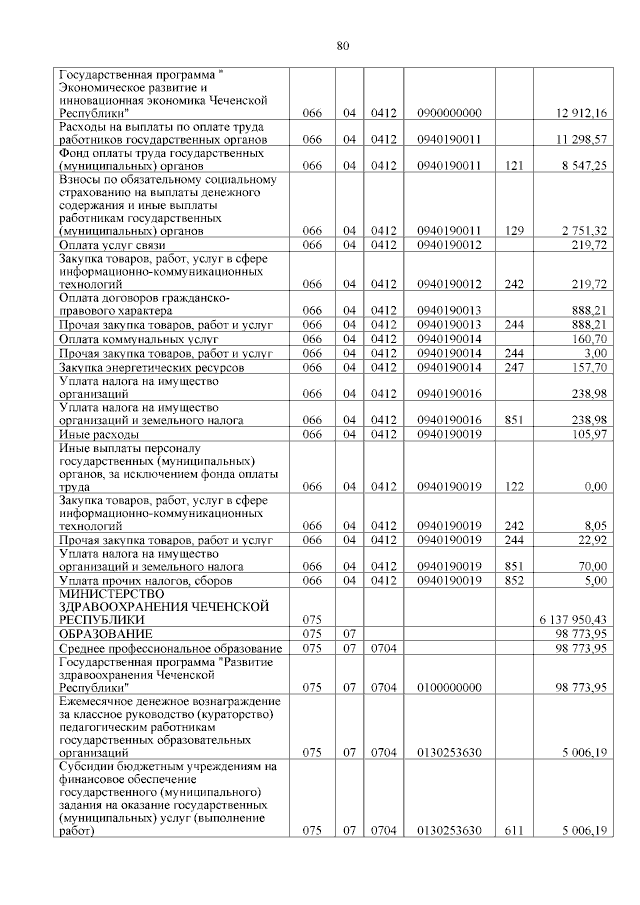 80

| | | | | | | |
|---|---|---|---|---|---|---|
| Государственная программа " Экономическое развитие и инновационная экономика Чеченской Республики" | 066 | 04 | 0412 | 0900000000 | | 12 912,16 |
| Расходы на выплаты по оплате труда работников государственных органов | 066 | 04 | 0412 | 0940190011 | | 11 298,57 |
| Фонд оплаты труда государственных (муниципальных) органов | 066 | 04 | 0412 | 0940190011 | 121 | 8 547,25 |
| Взносы по обязательному социальному страхованию на выплаты денежного содержания и иные выплаты работникам государственных (муниципальных) органов | 066 | 04 | 0412 | 0940190011 | 129 | 2 751,32 |
| Оплата услуг связи | 066 | 04 | 0412 | 0940190012 | | 219,72 |
| Закупка товаров, работ, услуг в сфере информационно-коммуникационных технологий | 066 | 04 | 0412 | 0940190012 | 242 | 219,72 |
| Оплата договоров гражданско-правового характера | 066 | 04 | 0412 | 0940190013 | | 888,21 |
| Прочая закупка товаров, работ и услуг | 066 | 04 | 0412 | 0940190013 | 244 | 888,21 |
| Оплата коммунальных услуг | 066 | 04 | 0412 | 0940190014 | | 160,70 |
| Прочая закупка товаров, работ и услуг | 066 | 04 | 0412 | 0940190014 | 244 | 3,00 |
| Закупка энергетических ресурсов | 066 | 04 | 0412 | 0940190014 | 247 | 157,70 |
| Уплата налога на имущество организаций | 066 | 04 | 0412 | 0940190016 | | 238,98 |
| Уплата налога на имущество организаций и земельного налога | 066 | 04 | 0412 | 0940190016 | 851 | 238,98 |
| Иные расходы | 066 | 04 | 0412 | 0940190019 | | 105,97 |
| Иные выплаты персоналу государственных (муниципальных) органов, за исключением фонда оплаты труда | 066 | 04 | 0412 | 0940190019 | 122 | 0,00 |
| Закупка товаров, работ, услуг в сфере информационно-коммуникационных технологий | 066 | 04 | 0412 | 0940190019 | 242 | 8,05 |
| Прочая закупка товаров, работ и услуг | 066 | 04 | 0412 | 0940190019 | 244 | 22,92 |
| Уплата налога на имущество организаций и земельного налога | 066 | 04 | 0412 | 0940190019 | 851 | 70,00 |
| Уплата прочих налогов, сборов | 066 | 04 | 0412 | 0940190019 | 852 | 5,00 |
| МИНИСТЕРСТВО ЗДРАВООХРАНЕНИЯ ЧЕЧЕНСКОЙ РЕСПУБЛИКИ | 075 | | | | | 6 137 950,43 |
| ОБРАЗОВАНИЕ | 075 | 07 | | | | 98 773,95 |
| Среднее профессиональное образование | 075 | 07 | 0704 | | | 98 773,95 |
| Государственная программа "Развитие здравоохранения Чеченской Республики" | 075 | 07 | 0704 | 0100000000 | | 98 773,95 |
| Ежемесячное денежное вознаграждение за классное руководство (кураторство) педагогическим работникам государственных образовательных организаций | 075 | 07 | 0704 | 0130253630 | | 5 006,19 |
| Субсидии бюджетным учреждениям на финансовое обеспечение государственного (муниципального) задания на оказание государственных (муниципальных) услуг (выполнение работ) | 075 | 07 | 0704 | 0130253630 | 611 | 5 006,19 |